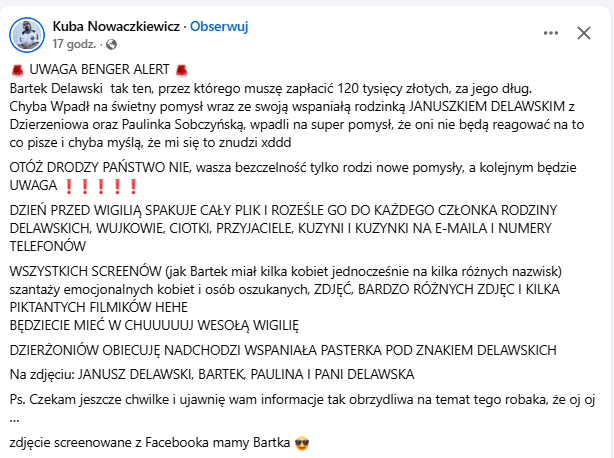 Kuba Nowaczkiewicz · Obserwuj
17 godz. ·

🚨 UWAGA BENGER ALERT 🚨
Bartek Delawski tak ten, przez którego muszę zapłacić 120 tysięcy złotych, za jego dług.
Chyba Wpadł na świetny pomysł wraz ze swoją wspaniałą rodzinką JANUSZKIEM DELAWSKIM z Dzierzeniowa oraz Paulinka Sobczyńską, wpadli na super pomysł, że oni nie będą reagować na to co pisze i chyba myślą, że mi się to znudzi xddd

OTÓŻ DRODZY PAŃSTWO NIE, wasza bezczelność tylko rodzi nowe pomysły, a kolejnym będzie UWAGA ❗❗❗❗❗

DZIEŃ PRZED WIGILIĄ SPAKUJE CAŁY PLIK I ROZEŚLE GO DO KAŻDEGO CZŁONKA RODZINY DELAWSKICH, WUJKOWIE, CIOTKI, PRZYJACIELE, KUZYNI I KUZYNKI NA E-MAILA I NUMERY TELEFONÓW

WSZYSTKICH SCREENÓW (jak Bartek miał kilka kobiet jednocześnie na kilka różnych nazwisk) szantaży emocjonalnych kobiet i osób oszukanych, ZDJĘĆ, BARDZO RÓŻNYCH ZDJĘC I KILKA PIKTANTYCH FILMIKÓW HEHE
BĘDZIECIE MIEĆ W CHUUUUUJ WESOŁĄ WIGILIĘ

DZIERŻONIÓW OBIECUJĘ NADCHODZI WSPANIAŁA PASTERKA POD ZNAKIEM DELAWSKICH

Na zdjęciu: JANUSZ DELAWSKI, BARTEK, PAULINA I PANI DELAWSKA

Ps. Czekam jeszcze chwilke i ujawnię wam informacje tak obrzydliwa na temat tego robaka, że oj oj ...

zdjęcie screenowane z Facebooka mamy Bartka 😎